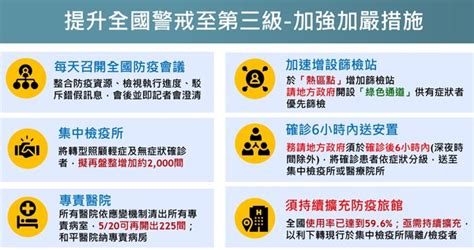 提升全國警戒至第三級-加強加嚴措施

每天召開全國防疫會議
整合防疫資源、檢視執行進度、駁斥錯假訊息，會後並即記者會澄清

集中檢疫所
將轉型照顧輕症及無症狀確診者，擬再盤整增加約2,000間

專責醫院
所有醫院依應變機制清出所有專責病室，5/20可再開出225間；和平醫院納專責病房

加速增設篩檢站
於「熱區點」增加篩檢站
請地方政府開設「綠色通道」供有症狀者優先篩檢

確診6小時內送安置
務請地方政府須於確診後6小時內(深夜時間除外)，將確診患者依症狀分級，送至集中檢疫所或醫療院所

須持續擴充防疫旅館
全國使用率已達到59.6%；亟需持續擴充，以利下轉現行於集中檢疫所隔離/檢疫者